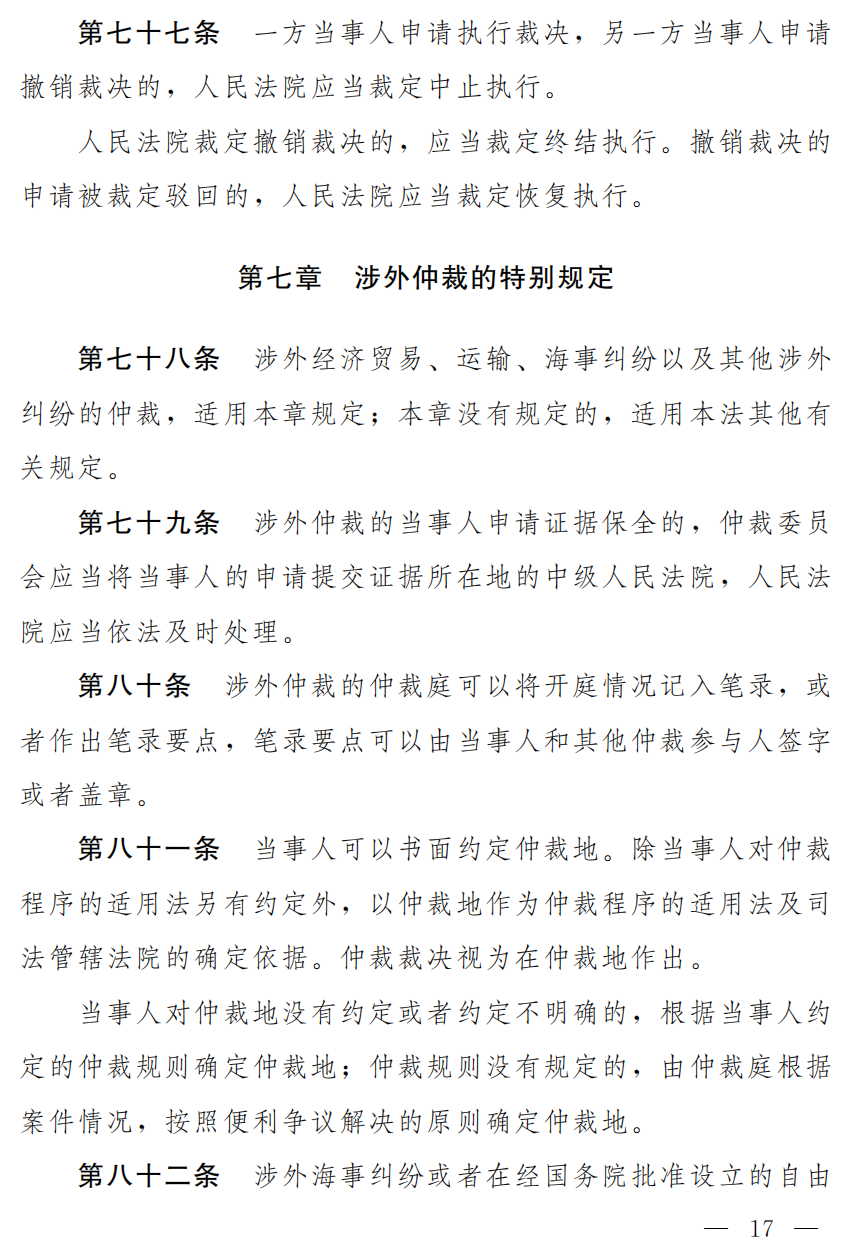 第七十七条　一方当事人申请执行裁决，另一方当事人申请撤销裁决的，人民法院应当裁定中止执行。

人民法院裁定撤销裁决的，应当裁定终结执行。撤销裁决的申请被裁定驳回的，人民法院应当裁定恢复执行。

第七章　涉外仲裁的特别规定

第七十八条　涉外经济贸易、运输、海事纠纷以及其他涉外纠纷的仲裁，适用本章规定；本章没有规定的，适用本法其他有关规定。

第七十九条　涉外仲裁的当事人申请证据保全的，仲裁委员会应当将当事人的申请提交证据所在地的中级人民法院，人民法院应当依法及时处理。

第八十条　涉外仲裁的仲裁庭可以将开庭情况记入笔录，或者作出笔录要点，笔录要点可以由当事人和其他仲裁参与人签字或者盖章。

第八十一条　当事人可以书面约定仲裁地。除当事人对仲裁程序的适用法另有约定外，以仲裁地作为仲裁程序的适用法及司法管辖法院的确定依据。仲裁裁决视为在仲裁地作出。

当事人对仲裁地没有约定或者约定不明确的，根据当事人约定的仲裁规则确定仲裁地；仲裁规则没有规定的，由仲裁庭根据案件情况，按照便利争议解决的原则确定仲裁地。

第八十二条　涉外海事纠纷或者在经国务院批准设立的自由

— 17 —